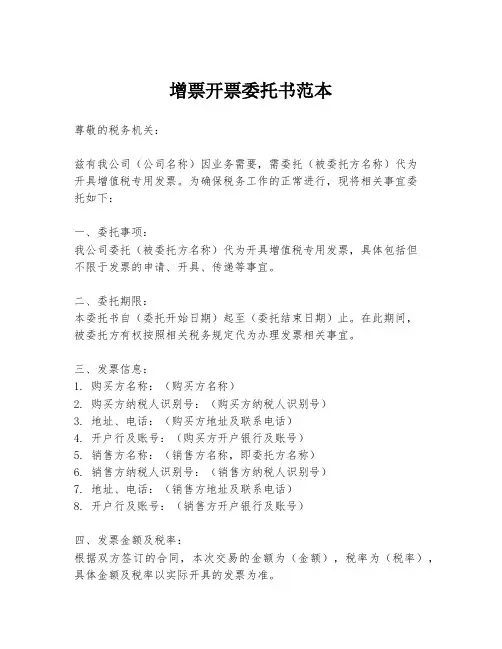 增票开票委托书范本

尊敬的税务机关：

兹有我公司（公司名称）因业务需要，需委托（被委托方名称）代为开具增值税专用发票。为确保税务工作的正常进行，现将相关事宜委托如下：

一、委托事项：
我公司委托（被委托方名称）代为开具增值税专用发票，具体包括但不限于发票的申请、开具、传递等事宜。

二、委托期限：
本委托书自（委托开始日期）起至（委托结束日期）止。在此期间，被委托方有权按照相关税务规定代为办理发票相关事宜。

三、发票信息：
1. 购买方名称：（购买方名称）
2. 购买方纳税人识别号：（购买方纳税人识别号）
3. 地址、电话：（购买方地址及联系电话）
4. 开户行及账号：（购买方开户银行及账号）
5. 销售方名称：（销售方名称，即委托方名称）
6. 销售方纳税人识别号：（销售方纳税人识别号）
7. 地址、电话：（销售方地址及联系电话）
8. 开户行及账号：（销售方开户银行及账号）

四、发票金额及税率：
根据双方签订的合同，本次交易的金额为（金额），税率为（税率），具体金额及税率以实际开具的发票为准。